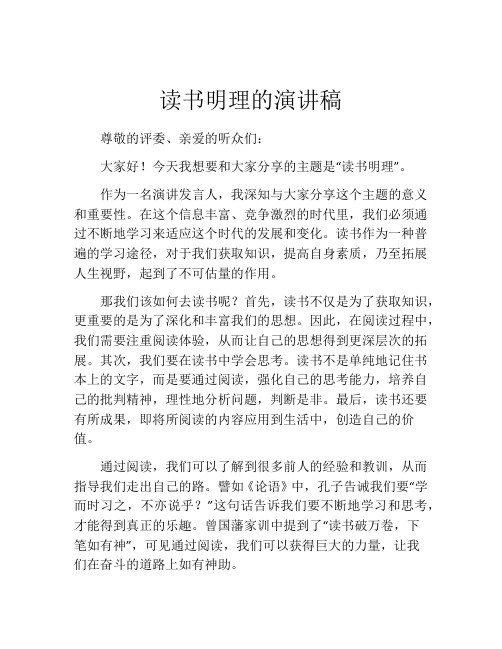 读书明理的演讲稿

尊敬的评委、亲爱的听众们：

大家好！今天我想要和大家分享的主题是“读书明理”。

作为一名演讲发言人，我深知与大家分享这个主题的意义和重要性。在这个信息丰富、竞争激烈的时代里，我们必须通过不断地学习来适应这个时代的发展和变化。读书作为一种普遍的学习途径，对于我们获取知识，提高自身素质，乃至拓展人生视野，起到了不可估量的作用。

那我们该如何去读书呢？首先，读书不仅是为了获取知识，更重要的是为了深化和丰富我们的思想。因此，在阅读过程中，我们需要注重阅读体验，从而让自己的思想得到更深层次的拓展。其次，我们要在读书中学会思考。读书不是单纯地记住书本上的文字，而是要通过阅读，强化自己的思考能力，培养自己的批判精神，理性地分析问题，判断是非。最后，读书还要有所成果，即将所阅读的内容应用到生活中，创造自己的价值。

通过阅读，我们可以了解到很多前人的经验和教训，从而指导我们走出自己的路。譬如《论语》中，孔子告诫我们要“学而时习之，不亦说乎？”这句话告诉我们要不断地学习和思考，才能得到真正的乐趣。曾国藩家训中提到了“读书破万卷，下笔如有神”，可见通过阅读，我们可以获得巨大的力量，让我们在奋斗的道路上如有神助。